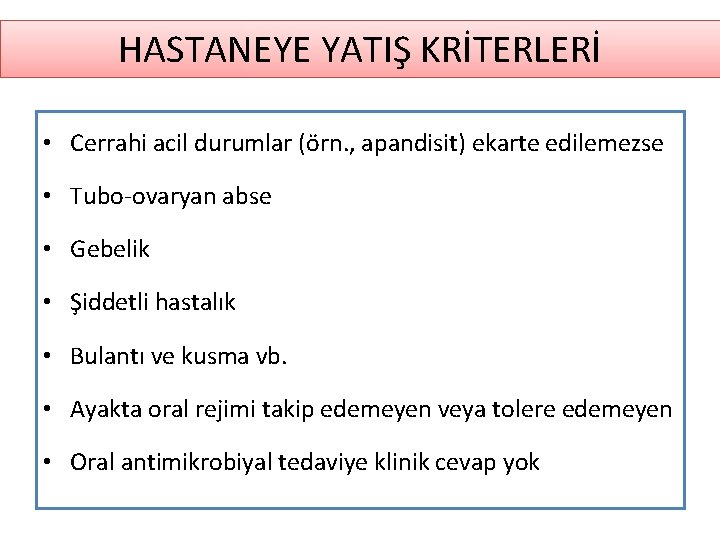 HASTANEYE YATIŞ KRİTERLERİ

• Cerrahi acil durumlar (örn., apandisit) ekarte edilemezse
• Tubo-ovaryan abse
• Gebelik
• Şiddetli hastalık
• Bulantı ve kusma vb.
• Ayakta oral rejimi takip edemeyen veya tolere edemeyen
• Oral antimikrobiyal tedaviye klinik cevap yok